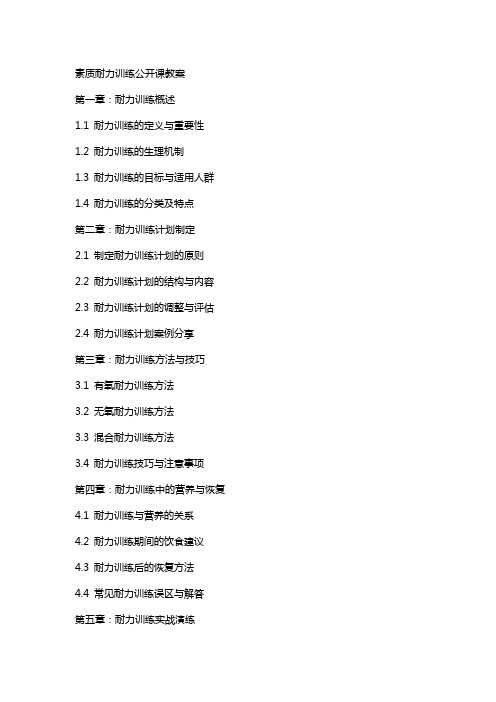 素质耐力训练公开课教案

第一章：耐力训练概述

1.1 耐力训练的定义与重要性

1.2 耐力训练的生理机制

1.3 耐力训练的目标与适用人群

1.4 耐力训练的分类及特点

第二章：耐力训练计划制定

2.1 制定耐力训练计划的原则

2.2 耐力训练计划的结构与内容

2.3 耐力训练计划的调整与评估

2.4 耐力训练计划案例分享

第三章：耐力训练方法与技巧

3.1 有氧耐力训练方法

3.2 无氧耐力训练方法

3.3 混合耐力训练方法

3.4 耐力训练技巧与注意事项

第四章：耐力训练中的营养与恢复

4.1 耐力训练与营养的关系

4.2 耐力训练期间的饮食建议

4.3 耐力训练后的恢复方法

4.4 常见耐力训练误区与解答

第五章：耐力训练实战演练